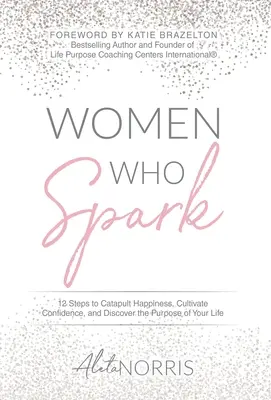 FOREWORD BY KATIE BRAZELTON
Bestselling Author and Founder of
Life Purpose Coaching Centers International®

WOMEN
WHO
Spark

12 Steps to Catapult Happiness, Cultivate Confidence, and Discover the Purpose of Your Life

Aleta NORRIS